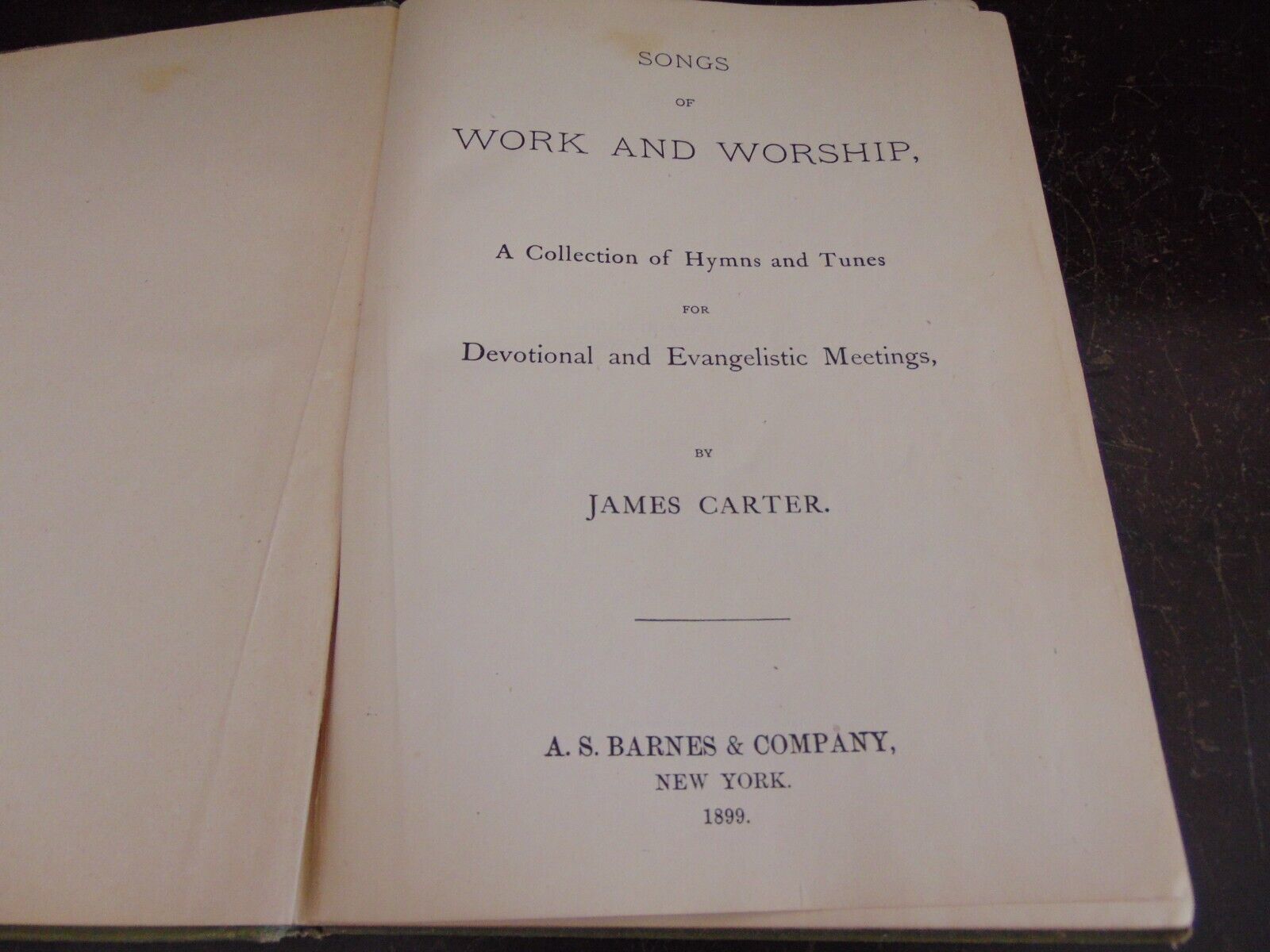 SONGS
OF
WORK AND WORSHIP,

A Collection of Hymns and Tunes
FOR
Devotional and Evangelistic Meetings,

BY
JAMES CARTER.

A. S. BARNES & COMPANY,
NEW YORK.
1899.